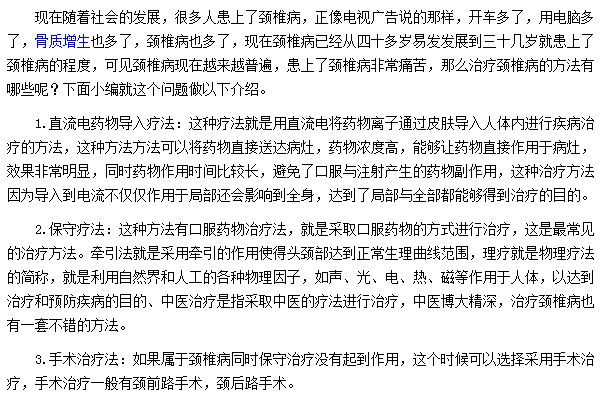 现在随着社会的发展，很多人患上了颈椎病，正像电视广告说的那样，开车多了，用电脑多了，骨质增生也多了，颈椎病也多了，现在颈椎病已经从四十多岁易发发展到三十几岁就患上了颈椎病的程度，可见颈椎病现在越来越普遍，患上了颈椎病非常痛苦，那么治疗颈椎病的方法有哪些呢？下面小编就这个问题做以下介绍。

1.直流电药物导入疗法：这种疗法就是用直流电将药物离子通过皮肤导入人体内进行疾病治疗的方法，这种方法方法可以将药物直接送达病灶，药物浓度高，能够让药物直接作用于病灶，效果非常明显，同时药物作用时间比较长，避免了口服与注射产生的药物副作用，这种治疗方法因为导入到电流不仅仅作用于局部还会影响到全身，达到了局部与全部都能够得到治疗的目的。

2.保守疗法：这种方法有口服药物治疗法，就是采取口服药物的方式进行治疗，这是最常见的治疗方法。牵引法就是采用牵引的作用使得头颈部达到正常生理曲线范围，理疗就是物理疗法的简称，就是利用自然界和人工的各种物理因子，如声、光、电、热、磁等作用于人体，以达到治疗和预防疾病的目的、中医治疗是指采取中医的疗法进行治疗，中医博大精深，治疗颈椎病也有一套不错的方法。

3.手术治疗法：如果属于颈椎病同时保守治疗没有起到作用，这个时候可以选择采用手术治疗，手术治疗一般有颈前路手术，颈后路手术。